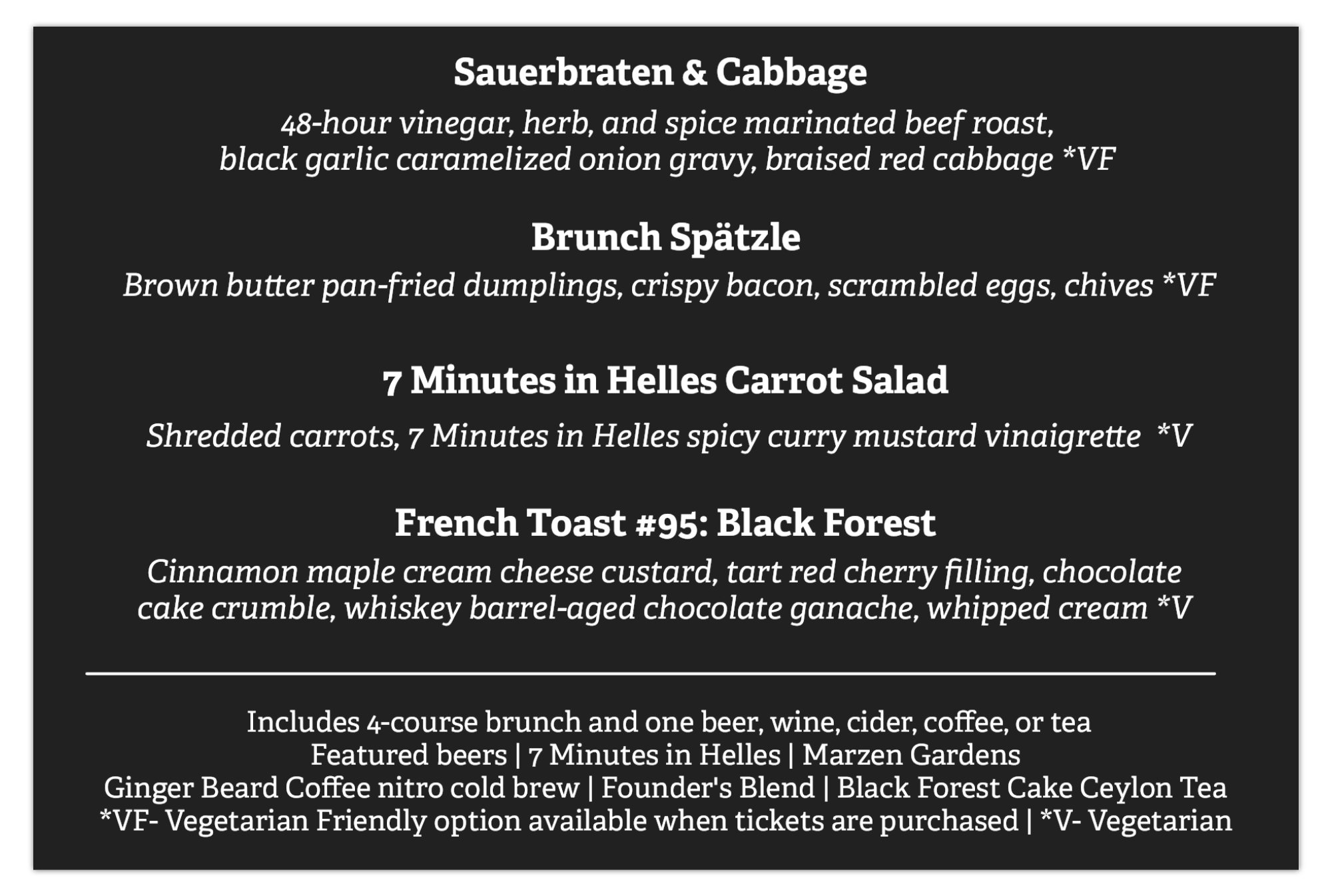 Sauerbraten & Cabbage

48-hour vinegar, herb, and spice marinated beef roast, black garlic caramelized onion gravy, braised red cabbage *VF

Brunch Spätzle

Brown butter pan-fried dumplings, crispy bacon, scrambled eggs, chives *VF

7 Minutes in Helles Carrot Salad

Shredded carrots, 7 Minutes in Helles spicy curry mustard vinaigrette *V

French Toast #95: Black Forest

Cinnamon maple cream cheese custard, tart red cherry filling, chocolate cake crumble, whiskey barrel-aged chocolate ganache, whipped cream *V

Includes 4-course brunch and one beer, wine, cider, coffee, or tea
Featured beers | 7 Minutes in Helles | Marzen Gardens
Ginger Beard Coffee nitro cold brew | Founder's Blend | Black Forest Cake Ceylon Tea
*VF- Vegetarian Friendly option available when tickets are purchased | *V- Vegetarian